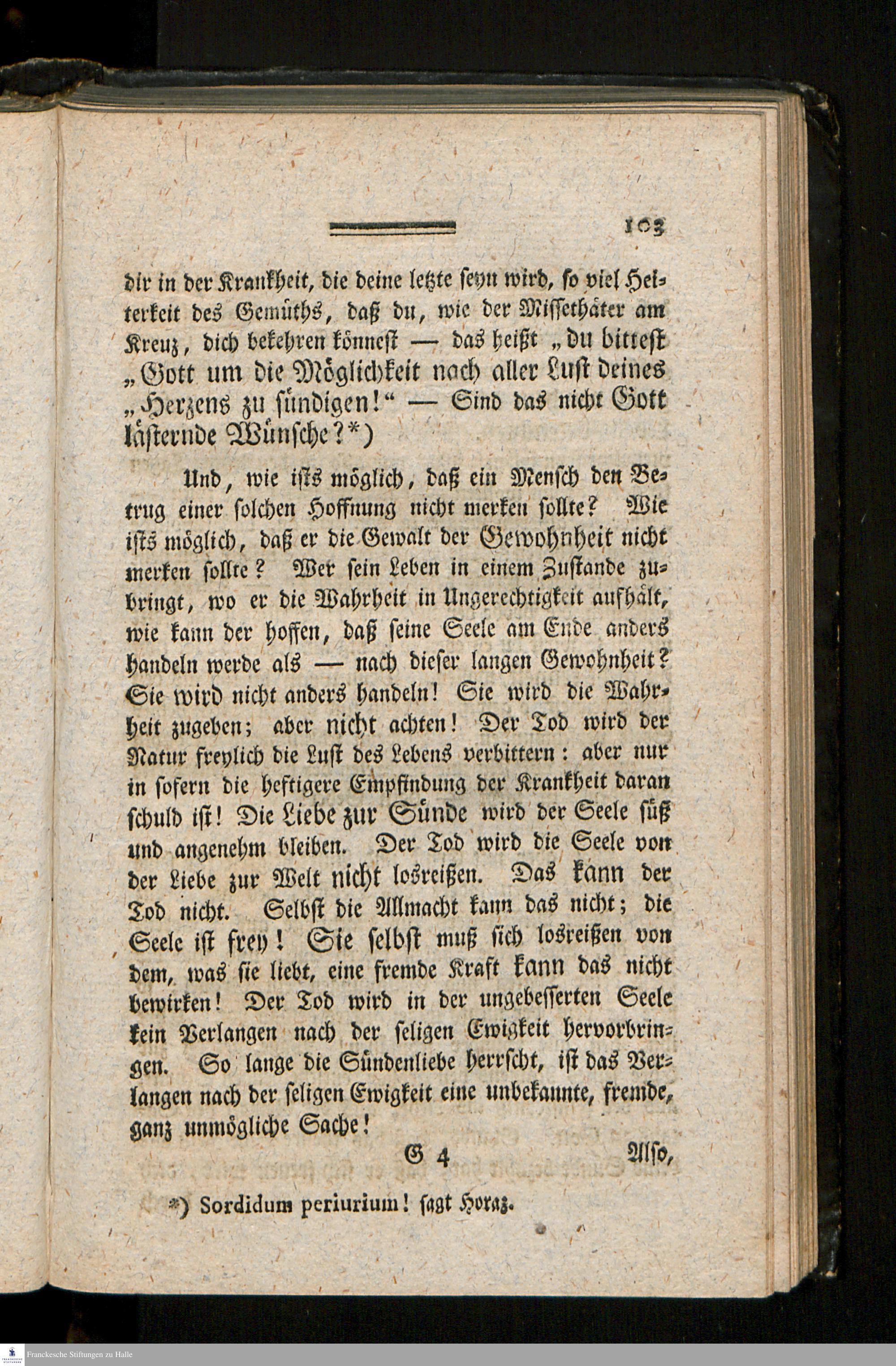 103

dir in der Krankheit, die deine letzte seyn wird, so viel Heiterkeit des Gemüths, daß du, wie der Missethäter am Kreuz, dich bekehren könnest — das heißt „du bittest „Gott um die Möglichkeit nach aller Lust deines „Herzens zu sündigen!“ — Sind das nicht Gott lästernde Wünsche?*)

Und, wie ists möglich, daß ein Mensch den Betrug einer solchen Hoffnung nicht merken sollte? Wie ists möglich, daß er die Gewalt der Gewohnheit nicht merken sollte? Wer sein Leben in einem Zustande zubringt, wo er die Wahrheit in Ungerechtigkeit aufhält, wie kann der hoffen, daß seine Seele am Ende anders handeln werde als — nach dieser langen Gewohnheit? Sie wird nicht anders handeln! Sie wird die Wahrheit zugeben; aber nicht achten! Der Tod wird der Natur freylich die Lust des Lebens verbittern: aber nur in sofern die heftigere Empfindung der Krankheit daran schuld ist! Die Liebe zur Sünde wird der Seele süß und angenehm bleiben. Der Tod wird die Seele von der Liebe zur Welt nicht losreißen. Das kann der Tod nicht. Selbst die Allmacht kann das nicht; die Seele ist frey! Sie selbst muß sich losreißen von dem, was sie liebt, eine fremde Kraft kann das nicht bewirken! Der Tod wird in der ungebesserten Seele kein Verlangen nach der seligen Ewigkeit hervorbringen. So lange die Sündenliebe herrscht, ist das Verlangen nach der seligen Ewigkeit eine unbekannte, fremde, ganz unmögliche Sache!

G 4 Also,

*) Sordidum periurium! sagt Horaz.

Franckesche Stiftungen zu Halle